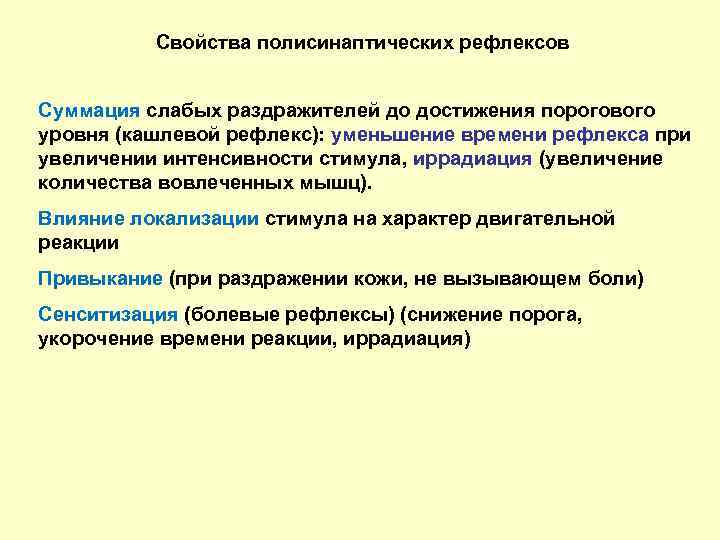 Свойства полисинаптических рефлексов

Суммация слабых раздражителей до достижения порогового уровня (кашлевой рефлекс): уменьшение времени рефлекса при увеличении интенсивности стимула, иррадиация (увеличение количества вовлеченных мышц).

Влияние локализации стимула на характер двигательной реакции

Привыкание (при раздражении кожи, не вызывающем боли)

Сенситизация (болевые рефлексы) (снижение порога, укорочение времени реакции, иррадиация)